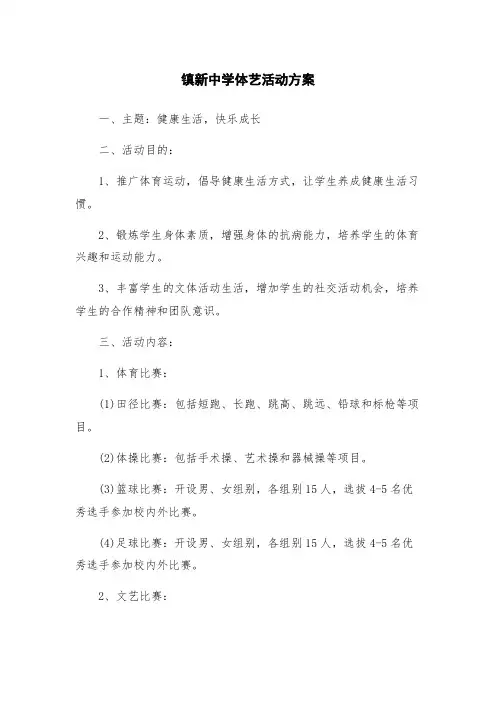 镇新中学体艺活动方案

一、主题：健康生活，快乐成长

二、活动目的：

1、推广体育运动，倡导健康生活方式，让学生养成健康生活习惯。

2、锻炼学生身体素质，增强身体的抗病能力，培养学生的体育兴趣和运动能力。

3、丰富学生的文体活动生活，增加学生的社交活动机会，培养学生的合作精神和团队意识。

三、活动内容：

1、体育比赛：

(1)田径比赛：包括短跑、长跑、跳高、跳远、铅球和标枪等项目。

(2)体操比赛：包括手术操、艺术操和器械操等项目。

(3)篮球比赛：开设男、女组别，各组别15人，选拔4-5名优秀选手参加校内外比赛。

(4)足球比赛：开设男、女组别，各组别15人，选拔4-5名优秀选手参加校内外比赛。

2、文艺比赛：